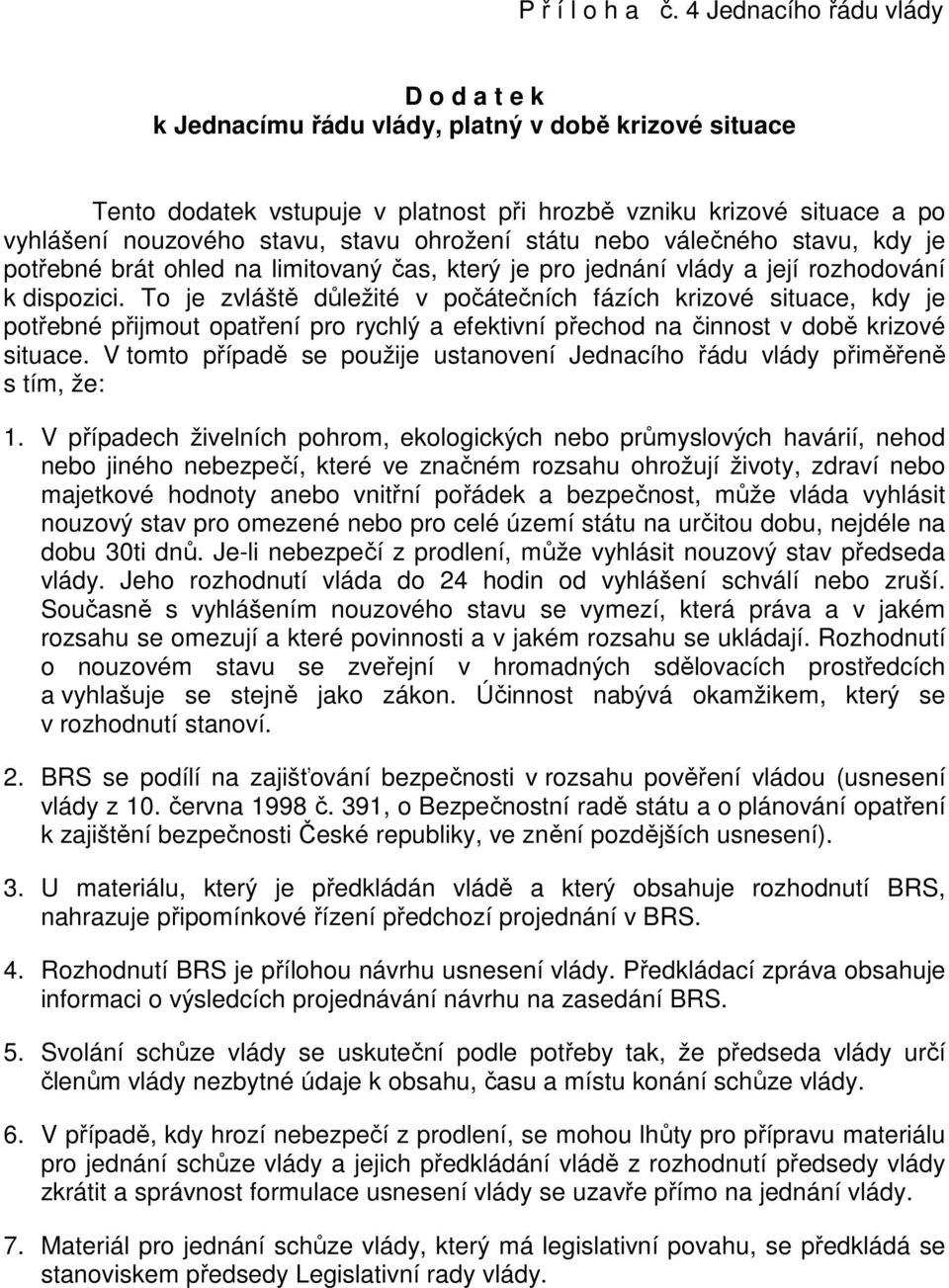 P ř í l o h a č. 4 Jednacího řádu vlády

D o d a t e k
k Jednacímu řádu vlády, platný v době krizové situace

Tento dodatek vstupuje v platnost při hrozbě vzniku krizové situace a po vyhlášení nouzového stavu, stavu ohrožení státu nebo válečného stavu, kdy je potřebné brát ohled na limitovaný čas, který je pro jednání vlády a její rozhodování k dispozici. To je zvláště důležité v počátečních fázích krizové situace, kdy je potřebné přijmout opatření pro rychlý a efektivní přechod na činnost v době krizové situace. V tomto případě se použije ustanovení Jednacího řádu vlády přiměřeně s tím, že:

1. V případech živelních pohrom, ekologických nebo průmyslových havárií, nehod nebo jiného nebezpečí, které ve značném rozsahu ohrožují životy, zdraví nebo majetkové hodnoty anebo vnitřní pořádek a bezpečnost, může vláda vyhlásit nouzový stav pro omezené nebo pro celé území státu na určitou dobu, nejdéle na dobu 30ti dnů. Je-li nebezpečí z prodlení, může vyhlásit nouzový stav předseda vlády. Jeho rozhodnutí vláda do 24 hodin od vyhlášení schválí nebo zruší. Současně s vyhlášením nouzového stavu se vymezí, která práva a v jakém rozsahu se omezují a které povinnosti a v jakém rozsahu se ukládají. Rozhodnutí o nouzovém stavu se zveřejní v hromadných sdělovacích prostředcích a vyhlašuje se stejně jako zákon. Účinnost nabývá okamžikem, který se v rozhodnutí stanoví.

2. BRS se podílí na zajišťování bezpečnosti v rozsahu pověření vládou (usnesení vlády z 10. června 1998 č. 391, o Bezpečnostní radě státu a o plánování opatření k zajištění bezpečnosti České republiky, ve znění pozdějších usnesení).

3. U materiálu, který je předkládán vládě a který obsahuje rozhodnutí BRS, nahrazuje připomínkové řízení předchozí projednání v BRS.

4. Rozhodnutí BRS je přílohou návrhu usnesení vlády. Předkládací zpráva obsahuje informaci o výsledcích projednávání návrhu na zasedání BRS.

5. Svolání schůze vlády se uskuteční podle potřeby tak, že předseda vlády určí členům vlády nezbytné údaje k obsahu, času a místu konání schůze vlády.

6. V případě, kdy hrozí nebezpečí z prodlení, se mohou lhůty pro přípravu materiálu pro jednání schůze vlády a jejich předkládání vládě z rozhodnutí předsedy vlády zkrátit a správnost formulace usnesení vlády se uzavře přímo na jednání vlády.

7. Materiál pro jednání schůze vlády, který má legislativní povahu, se předkládá se stanoviskem předsedy Legislativní rady vlády.